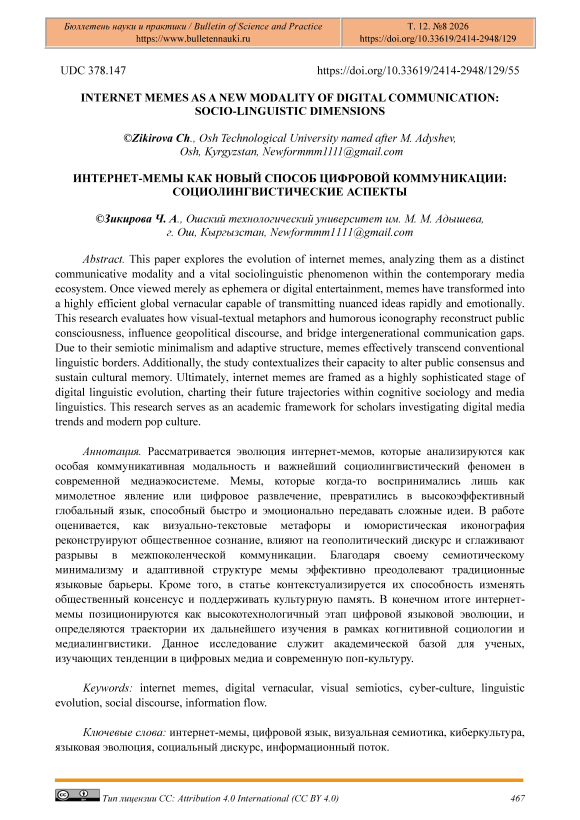 Бюллетень науки и практики / Bulletin of Science and Practice
https://www.bulletennauki.ru

Т. 12. №8 2026
https://doi.org/10.33619/2414-2948/129

UDC 378.147

https://doi.org/10.33619/2414-2948/129/55

INTERNET MEMES AS A NEW MODALITY OF DIGITAL COMMUNICATION: SOCIO-LINGUISTIC DIMENSIONS

©Zikirova Ch., Osh Technological University named after M. Adyshev, Osh, Kyrgyzstan, Newformmm1111@gmail.com

ИНТЕРНЕТ-МЕМЫ КАК НОВЫЙ СПОСОБ ЦИФРОВОЙ КОММУНИКАЦИИ: СОЦИОЛИНГВИСТИЧЕСКИЕ АСПЕКТЫ

©Зикирова Ч. А., Ошский технологический университет им. М. М. Адышева, г. Ош, Кыргызстан, Newformmm1111@gmail.com

Abstract. This paper explores the evolution of internet memes, analyzing them as a distinct communicative modality and a vital sociolinguistic phenomenon within the contemporary media ecosystem. Once viewed merely as ephemera or digital entertainment, memes have transformed into a highly efficient global vernacular capable of transmitting nuanced ideas rapidly and emotionally. This research evaluates how visual-textual metaphors and humorous iconography reconstruct public consciousness, influence geopolitical discourse, and bridge intergenerational communication gaps. Due to their semiotic minimalism and adaptive structure, memes effectively transcend conventional linguistic borders. Additionally, the study contextualizes their capacity to alter public consensus and sustain cultural memory. Ultimately, internet memes are framed as a highly sophisticated stage of digital linguistic evolution, charting their future trajectories within cognitive sociology and media linguistics. This research serves as an academic framework for scholars investigating digital media trends and modern pop culture.

Аннотация. Рассматривается эволюция интернет-мемов, которые анализируются как особая коммуникативная модальность и важнейший социолингвистический феномен в современной медиаэкосистеме. Мемы, которые когда-то воспринимались лишь как мимолетное явление или цифровое развлечение, превратились в высокоэффективный глобальный язык, способный быстро и эмоционально передавать сложные идеи. В работе оценивается, как визуально-текстовые метафоры и юмористическая иконография реконструируют общественное сознание, влияют на геополитический дискурс и сглаживают разрывы в межпоколенческой коммуникации. Благодаря своему семиотическому минимализму и адаптивной структуре мемы эффективно преодолевают традиционные языковые барьеры. Кроме того, в статье контекстуализируется их способность изменять общественный консенсус и поддерживать культурную память. В конечном итоге интернет-мемы позиционируются как высокотехнологичный этап цифровой языковой эволюции, и определяются траектории их дальнейшего изучения в рамках когнитивной социологии и медиалингвистики. Данное исследование служит академической базой для ученых, изучающих тенденции в цифровых медиа и современную поп-культуру.

Keywords: internet memes, digital vernacular, visual semiotics, cyber-culture, linguistic evolution, social discourse, information flow.

Ключевые слова: интернет-мемы, цифровой язык, визуальная семиотика, киберкультура, языковая эволюция, социальный дискурс, информационный поток.

Тип лицензии CC: Attribution 4.0 International (CC BY 4.0)

467